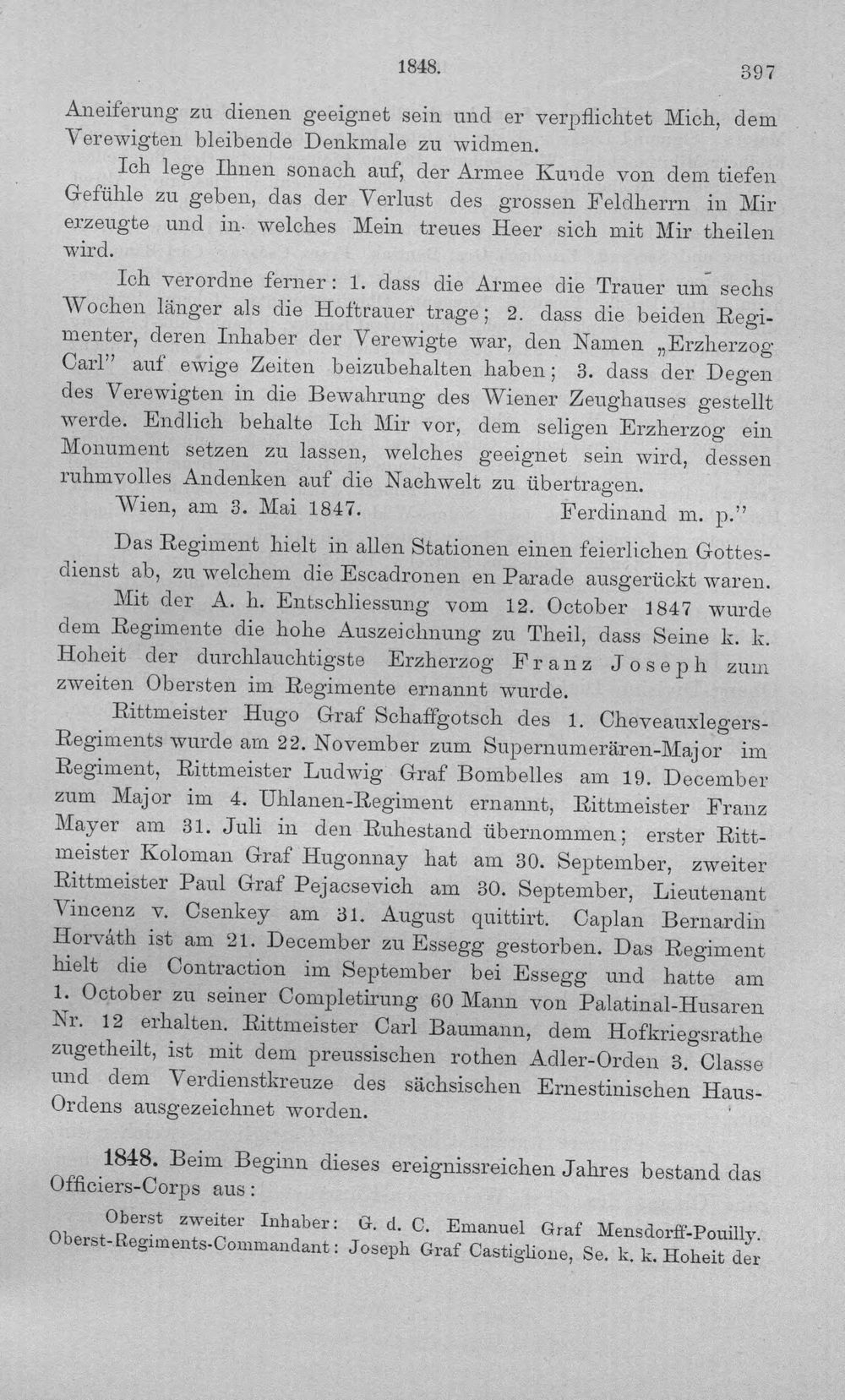 1848. 397

Aneiferung zu dienen geeignet sein und er verpflichtet Mich, dem Verewigten bleibende Denkmale zu widmen.

Ich lege Ihnen sonach auf, der Armee Kunde von dem tiefen Gefühle zu geben, das der Verlust des grossen Feldherrn in Mir erzeugte und in welches Mein treues Heer sich mit Mir theilen wird.

Ich verordne ferner: 1. dass die Armee die Trauer um sechs Wochen länger als die Hoftrauer trage; 2. dass die beiden Regimenter, deren Inhaber der Verewigte war, den Namen „Erzherzog Carl" auf ewige Zeiten beizubehalten haben; 3. dass der Degen des Verewigten in die Bewahrung des Wiener Zeughauses gestellt werde. Endlich behalte Ich Mir vor, dem seligen Erzherzog ein Monument setzen zu lassen, welches geeignet sein wird, dessen ruhmvolles Andenken auf die Nachwelt zu übertragen.

Wien, am 3. Mai 1847. Ferdinand m. p."

Das Regiment hielt in allen Stationen einen feierlichen Gottesdienst ab, zu welchem die Escadronen en Parade ausgerückt waren.

Mit der A. h. Entschliessung vom 12. October 1847 wurde dem Regimente die hohe Auszeichnung zu Theil, dass Seine k. k. Hoheit der durchlauchtigste Erzherzog Franz Joseph zum zweiten Obersten im Regimente ernannt wurde.

Rittmeister Hugo Graf Schaffgotsch des 1. Cheveauxlegers-Regiments wurde am 22. November zum Supernumerären-Major im Regiment, Rittmeister Ludwig Graf Bombelles am 19. December zum Major im 4. Uhlanen-Regiment ernannt, Rittmeister Franz Mayer am 31. Juli in den Ruhestand übernommen; erster Rittmeister Koloman Graf Hugonnay hat am 30. September, zweiter Rittmeister Paul Graf Pejacsevich am 30. September, Lieutenant Vincenz v. Csenkey am 31. August quittirt. Caplan Bernardin Horváth ist am 21. December zu Essegg gestorben. Das Regiment hielt die Contraction im September bei Essegg und hatte am 1. October zu seiner Completirung 60 Mann von Palatinal-Husaren Nr. 12 erhalten. Rittmeister Carl Baumann, dem Hofkriegsrathe zugetheilt, ist mit dem preussischen rothen Adler-Orden 3. Classe und dem Verdienstkreuze des sächsischen Ernestinischen Haus-Ordens ausgezeichnet worden.

1848. Beim Beginn dieses ereignissreichen Jahres bestand das Officiers-Corps aus:

Oberst zweiter Inhaber: G. d. C. Emanuel Graf Mensdorff-Pouilly.
Oberst-Regiments-Commandant: Joseph Graf Castiglione, Se. k. k. Hoheit der